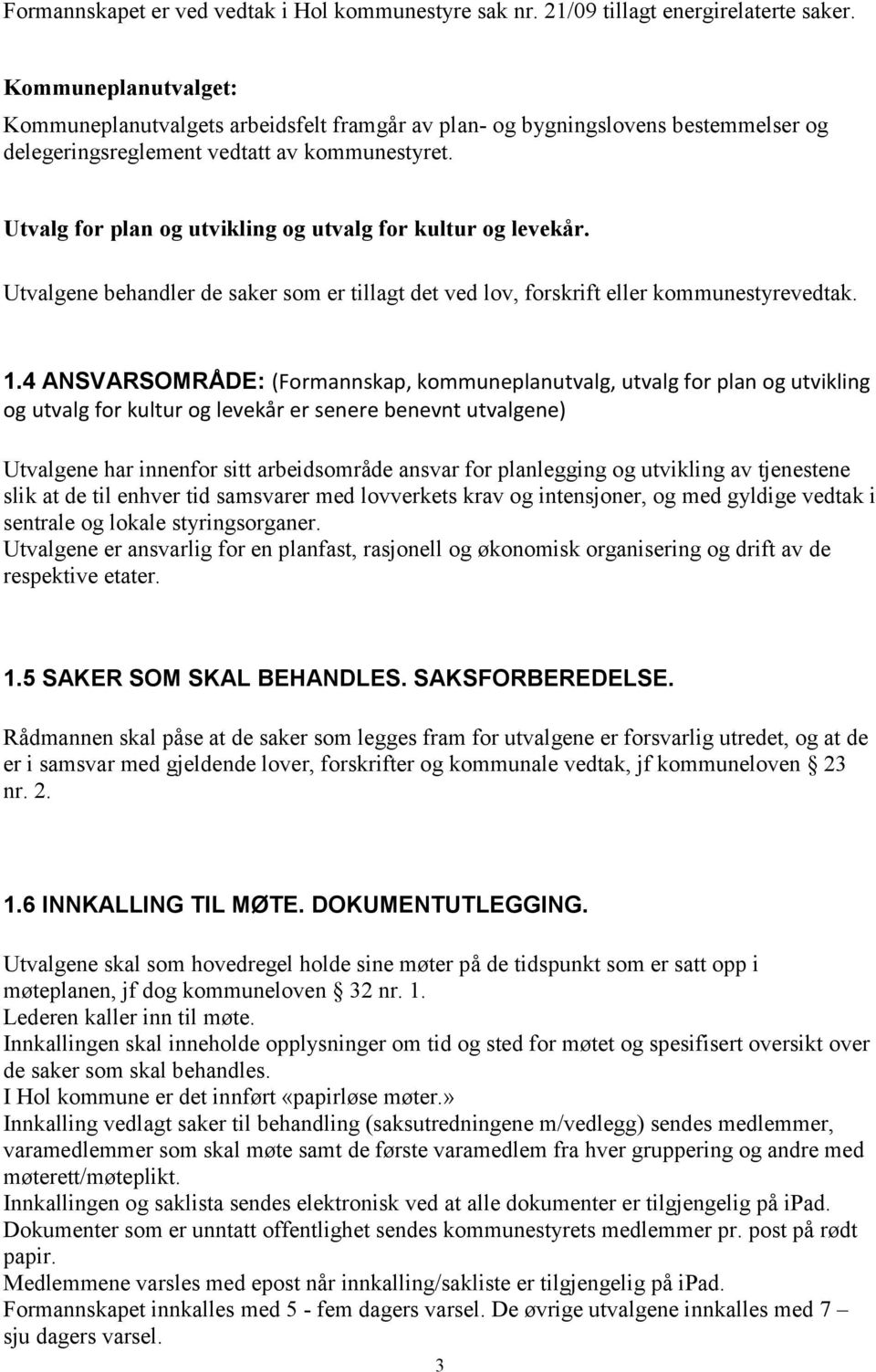 Formannskapet er ved vedtak i Hol kommunestyre sak nr. 21/09 tillagt energirelaterte saker.

Kommuneplanutvalget:
Kommuneplanutvalgets arbeidsfelt framgår av plan- og bygningslovens bestemmelser og delegeringsreglement vedtatt av kommunestyret.

Utvalg for plan og utvikling og utvalg for kultur og levekår.

Utvalgene behandler de saker som er tillagt det ved lov, forskrift eller kommunestyrevedtak.

1.4 ANSVARSOMRÅDE: (Formannskap, kommuneplanutvalg, utvalg for plan og utvikling og utvalg for kultur og levekår er senere benevnt utvalgene)

Utvalgene har innenfor sitt arbeidsområde ansvar for planlegging og utvikling av tjenestene slik at de til enhver tid samsvarer med lovverkets krav og intensjoner, og med gyldige vedtak i sentrale og lokale styringsorganer.
Utvalgene er ansvarlig for en planfast, rasjonell og økonomisk organisering og drift av de respektive etater.

1.5 SAKER SOM SKAL BEHANDLES. SAKSFORBEREDELSE.

Rådmannen skal påse at de saker som legges fram for utvalgene er forsvarlig utredet, og at de er i samsvar med gjeldende lover, forskrifter og kommunale vedtak, jf kommuneloven § 23 nr. 2.

1.6 INNKALLING TIL MØTE. DOKUMENTUTLEGGING.

Utvalgene skal som hovedregel holde sine møter på de tidspunkt som er satt opp i møteplanen, jf dog kommuneloven § 32 nr. 1.
Lederen kaller inn til møte.
Innkallingen skal inneholde opplysninger om tid og sted for møtet og spesifisert oversikt over de saker som skal behandles.
I Hol kommune er det innført «papirløse møter.»
Innkalling vedlagt saker til behandling (saksutredningene m/vedlegg) sendes medlemmer, varamedlemmer som skal møte samt de første varamedlem fra hver gruppering og andre med møterett/møteplikt.
Innkallingen og saklista sendes elektronisk ved at alle dokumenter er tilgjengelig på iPad.
Dokumenter som er unntatt offentlighet sendes kommunestyrets medlemmer pr. post på rødt papir.
Medlemmene varsles med epost når innkalling/sakliste er tilgjengelig på iPad.
Formannskapet innkalles med 5 - fem dagers varsel. De øvrige utvalgene innkalles med 7 – sju dagers varsel.

3